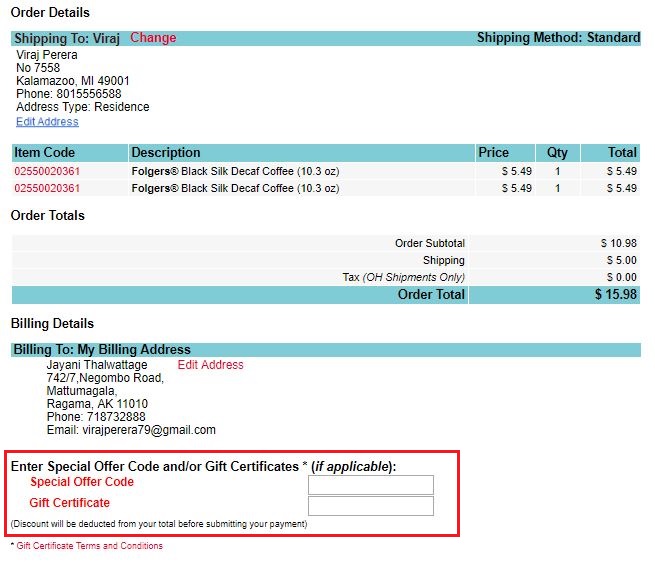 Order Details

Shipping To: Viraj Change Shipping Method: Standard

Viraj Perera
No 7558
Kalamazoo, MI 49001
Phone: 8015556588
Address Type: Residence
Edit Address

| Item Code | Description | Price | Qty | Total |
|---|---|---|---|---|
| 02550020361 | Folgers® Black Silk Decaf Coffee (10.3 oz) | $ 5.49 | 1 | $ 5.49 |
| 02550020361 | Folgers® Black Silk Decaf Coffee (10.3 oz) | $ 5.49 | 1 | $ 5.49 |

Order Totals

| | |
|---|---|
| Order Subtotal | $ 10.98 |
| Shipping | $ 5.00 |
| Tax (OH Shipments Only) | $ 0.00 |
| Order Total | $ 15.98 |

Billing Details

Billing To: My Billing Address

Jayani Thalwattage Edit Address
742/7,Negombo Road,
Mattumagala,
Ragama, AK 11010
Phone: 718732888
Email: virajperera79@gmail.com

Enter Special Offer Code and/or Gift Certificates * (if applicable):
Special Offer Code
Gift Certificate
(Discount will be deducted from your total before submitting your payment)

* Gift Certificate Terms and Conditions